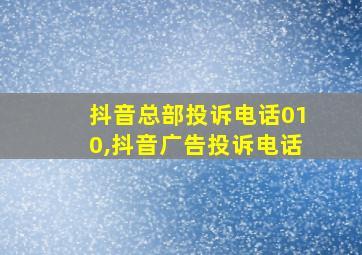 抖音总部投诉电话010,抖音广告投诉电话